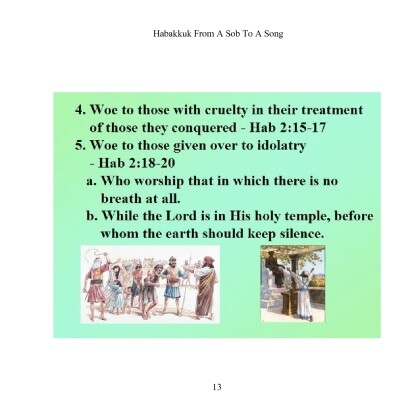 Habakkuk From A Sob To A Song

4. Woe to those with cruelty in their treatment of those they conquered - Hab 2:15-17

5. Woe to those given over to idolatry - Hab 2:18-20

a. Who worship that in which there is no breath at all.

b. While the Lord is in His holy temple, before whom the earth should keep silence.

13